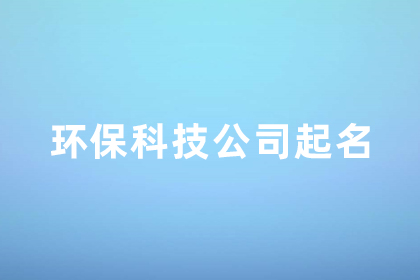 环保科技公司起名